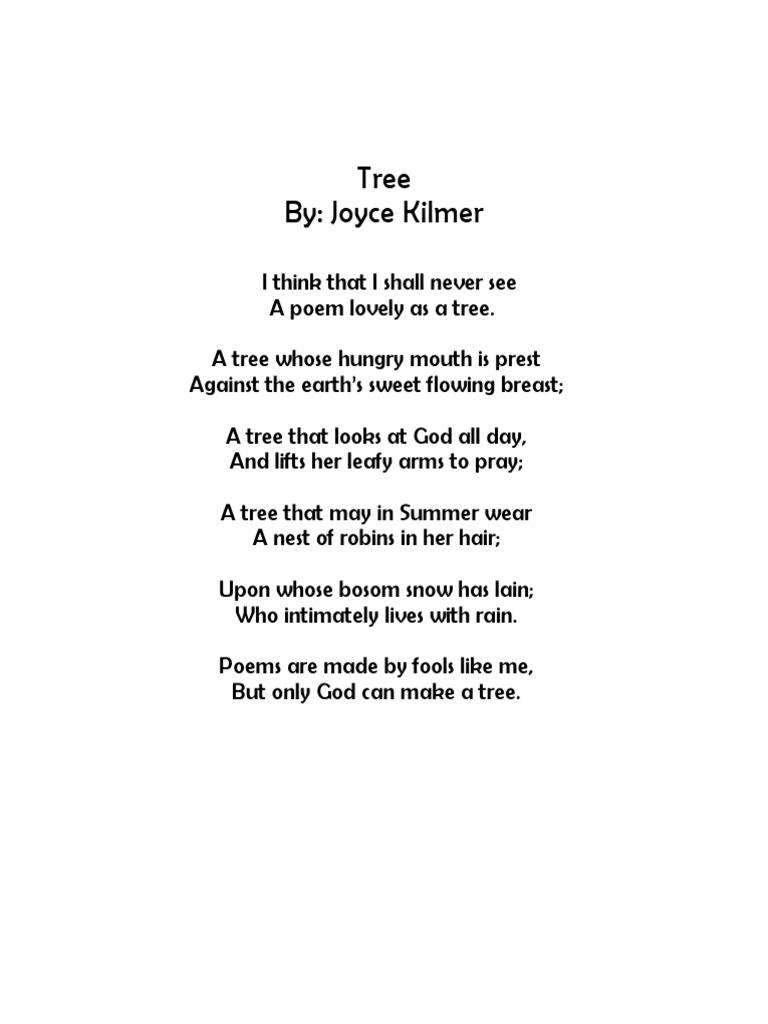 Tree
By: Joyce Kilmer

I think that I shall never see
A poem lovely as a tree.

A tree whose hungry mouth is prest
Against the earth's sweet flowing breast;

A tree that looks at God all day,
And lifts her leafy arms to pray;

A tree that may in Summer wear
A nest of robins in her hair;

Upon whose bosom snow has lain;
Who intimately lives with rain.

Poems are made by fools like me,
But only God can make a tree.